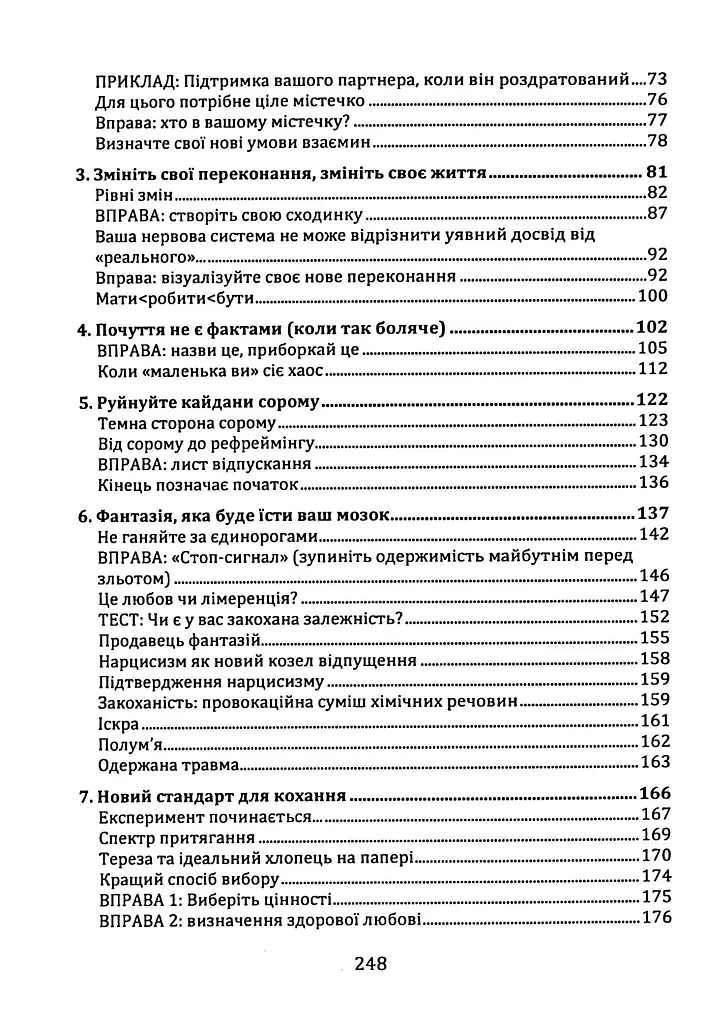 ПРИКЛАД: Підтримка вашого партнера, коли він роздратований 73
Для цього потрібне ціле містечко 76
Вправа: хто в вашому містечку? 77
Визначте свої нові умови взаємин 78

3. Змініть свої переконання, змініть своє життя 81
Рівні змін 82
ВПРАВА: створіть свою сходинку 87
Ваша нервова система не може відрізнити уявний досвід від «реального» 92
Вправа: візуалізуйте своє нове переконання 92
Мати<робити<бути 100

4. Почуття не є фактами (коли так боляче) 102
ВПРАВА: назви це, приборкай це 105
Коли «маленька ви» сіє хаос 112

5. Руйнуйте кайдани сорому 122
Темна сторона сорому 123
Від сорому до рефреймінгу 130
ВПРАВА: лист відпускання 134
Кінець позначає початок 136

6. Фантазія, яка буде їсти ваш мозок 137
Не ганяйте за єдинорогами 142
ВПРАВА: «Стоп-сигнал» (зупиніть одержимість майбутнім перед зльотом) 146
Це любов чи лімеренція? 147
ТЕСТ: Чи є у вас закохана залежність? 152
Продавець фантазій 155
Нарцисизм як новий козел відпущення 158
Підтвердження нарцисизму 159
Закоханість: провокаційна суміш хімічних речовин 159
Іскра 161
Полум'я 162
Одержана травма 163

7. Новий стандарт для кохання 166
Експеримент починається 167
Спектр притягання 169
Тереза та ідеальний хлопець на папері 170
Кращий спосіб вибору 174
ВПРАВА 1: Виберіть цінності 175
ВПРАВА 2: визначення здорової любові 176

248